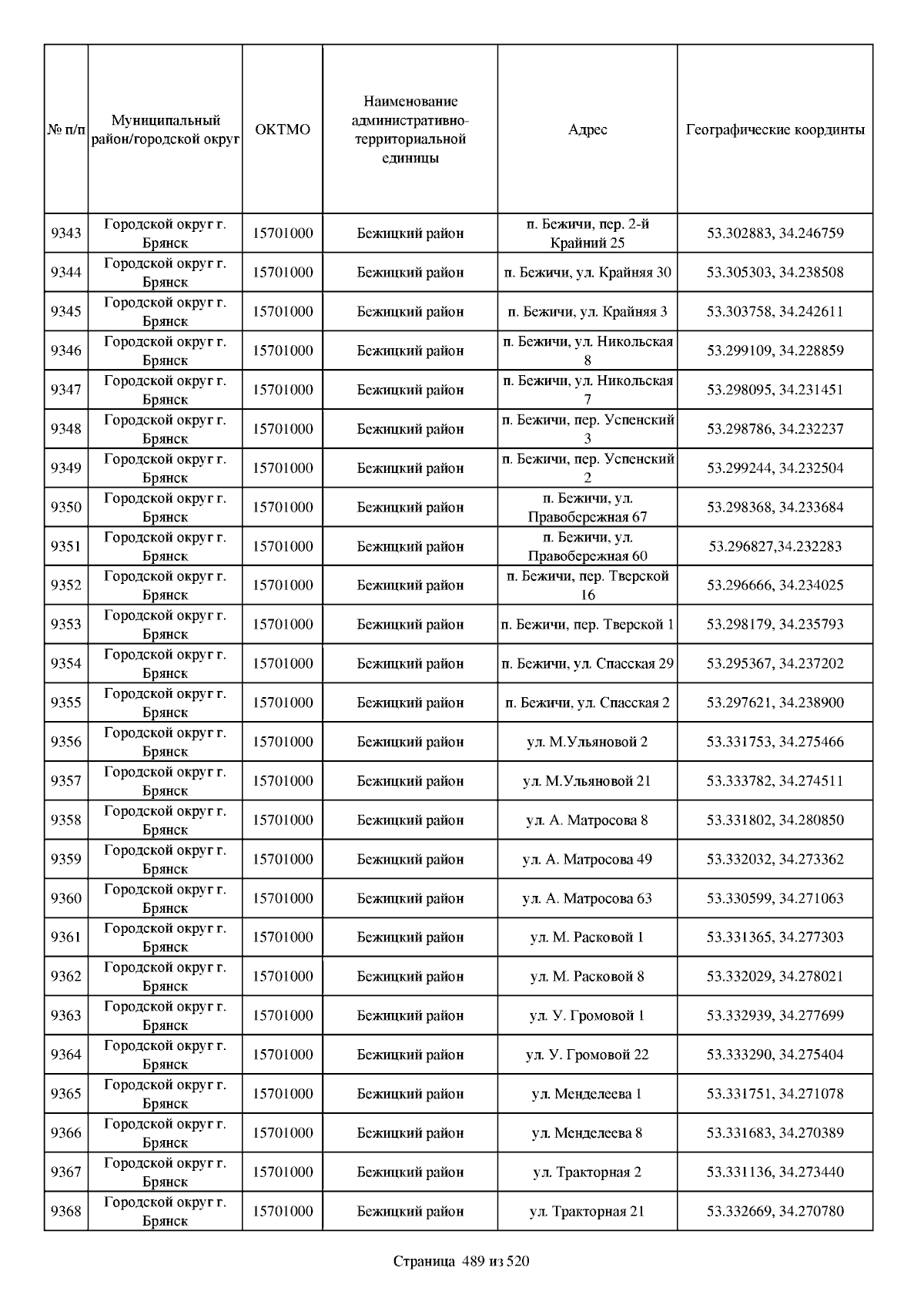 | № п/п | Муниципальный район/городской округ | ОКТМО | Наименование административно-территориальной единицы | Адрес | Географические координты |
|---|---|---|---|---|---|
| 9343 | Городской округ г. Брянск | 15701000 | Бежицкий район | п. Бежичи, пер. 2-й Крайний 25 | 53.302883, 34.246759 |
| 9344 | Городской округ г. Брянск | 15701000 | Бежицкий район | п. Бежичи, ул. Крайняя 30 | 53.305303, 34.238508 |
| 9345 | Городской округ г. Брянск | 15701000 | Бежицкий район | п. Бежичи, ул. Крайняя 3 | 53.303758, 34.242611 |
| 9346 | Городской округ г. Брянск | 15701000 | Бежицкий район | п. Бежичи, ул. Никольская 8 | 53.299109, 34.228859 |
| 9347 | Городской округ г. Брянск | 15701000 | Бежицкий район | п. Бежичи, ул. Никольская 7 | 53.298095, 34.231451 |
| 9348 | Городской округ г. Брянск | 15701000 | Бежицкий район | п. Бежичи, пер. Успенский 3 | 53.298786, 34.232237 |
| 9349 | Городской округ г. Брянск | 15701000 | Бежицкий район | п. Бежичи, пер. Успенский 2 | 53.299244, 34.232504 |
| 9350 | Городской округ г. Брянск | 15701000 | Бежицкий район | п. Бежичи, ул. Правобережная 67 | 53.298368, 34.233684 |
| 9351 | Городской округ г. Брянск | 15701000 | Бежицкий район | п. Бежичи, ул. Правобережная 60 | 53.296827,34.232283 |
| 9352 | Городской округ г. Брянск | 15701000 | Бежицкий район | п. Бежичи, пер. Тверской 16 | 53.296666, 34.234025 |
| 9353 | Городской округ г. Брянск | 15701000 | Бежицкий район | п. Бежичи, пер. Тверской 1 | 53.298179, 34.235793 |
| 9354 | Городской округ г. Брянск | 15701000 | Бежицкий район | п. Бежичи, ул. Спасская 29 | 53.295367, 34.237202 |
| 9355 | Городской округ г. Брянск | 15701000 | Бежицкий район | п. Бежичи, ул. Спасская 2 | 53.297621, 34.238900 |
| 9356 | Городской округ г. Брянск | 15701000 | Бежицкий район | ул. М.Ульяновой 2 | 53.331753, 34.275466 |
| 9357 | Городской округ г. Брянск | 15701000 | Бежицкий район | ул. М.Ульяновой 21 | 53.333782, 34.274511 |
| 9358 | Городской округ г. Брянск | 15701000 | Бежицкий район | ул. А. Матросова 8 | 53.331802, 34.280850 |
| 9359 | Городской округ г. Брянск | 15701000 | Бежицкий район | ул. А. Матросова 49 | 53.332032, 34.273362 |
| 9360 | Городской округ г. Брянск | 15701000 | Бежицкий район | ул. А. Матросова 63 | 53.330599, 34.271063 |
| 9361 | Городской округ г. Брянск | 15701000 | Бежицкий район | ул. М. Расковой 1 | 53.331365, 34.277303 |
| 9362 | Городской округ г. Брянск | 15701000 | Бежицкий район | ул. М. Расковой 8 | 53.332029, 34.278021 |
| 9363 | Городской округ г. Брянск | 15701000 | Бежицкий район | ул. У. Громовой 1 | 53.332939, 34.277699 |
| 9364 | Городской округ г. Брянск | 15701000 | Бежицкий район | ул. У. Громовой 22 | 53.333290, 34.275404 |
| 9365 | Городской округ г. Брянск | 15701000 | Бежицкий район | ул. Менделеева 1 | 53.331751, 34.271078 |
| 9366 | Городской округ г. Брянск | 15701000 | Бежицкий район | ул. Менделеева 8 | 53.331683, 34.270389 |
| 9367 | Городской округ г. Брянск | 15701000 | Бежицкий район | ул. Тракторная 2 | 53.331136, 34.273440 |
| 9368 | Городской округ г. Брянск | 15701000 | Бежицкий район | ул. Тракторная 21 | 53.332669, 34.270780 |

Страница 489 из 520